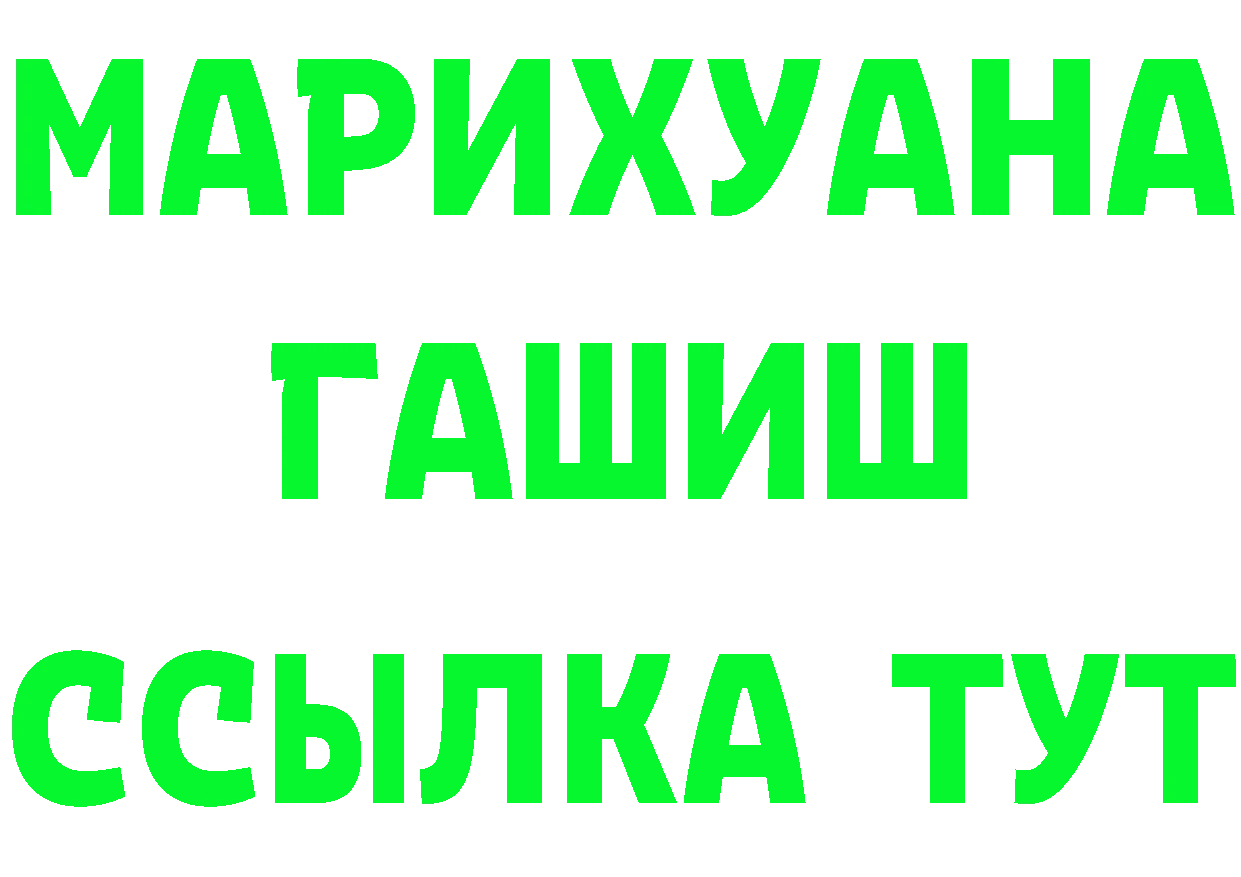 МАРИХУАНА
ГАШИШ
ССЫЛКА ТУТ